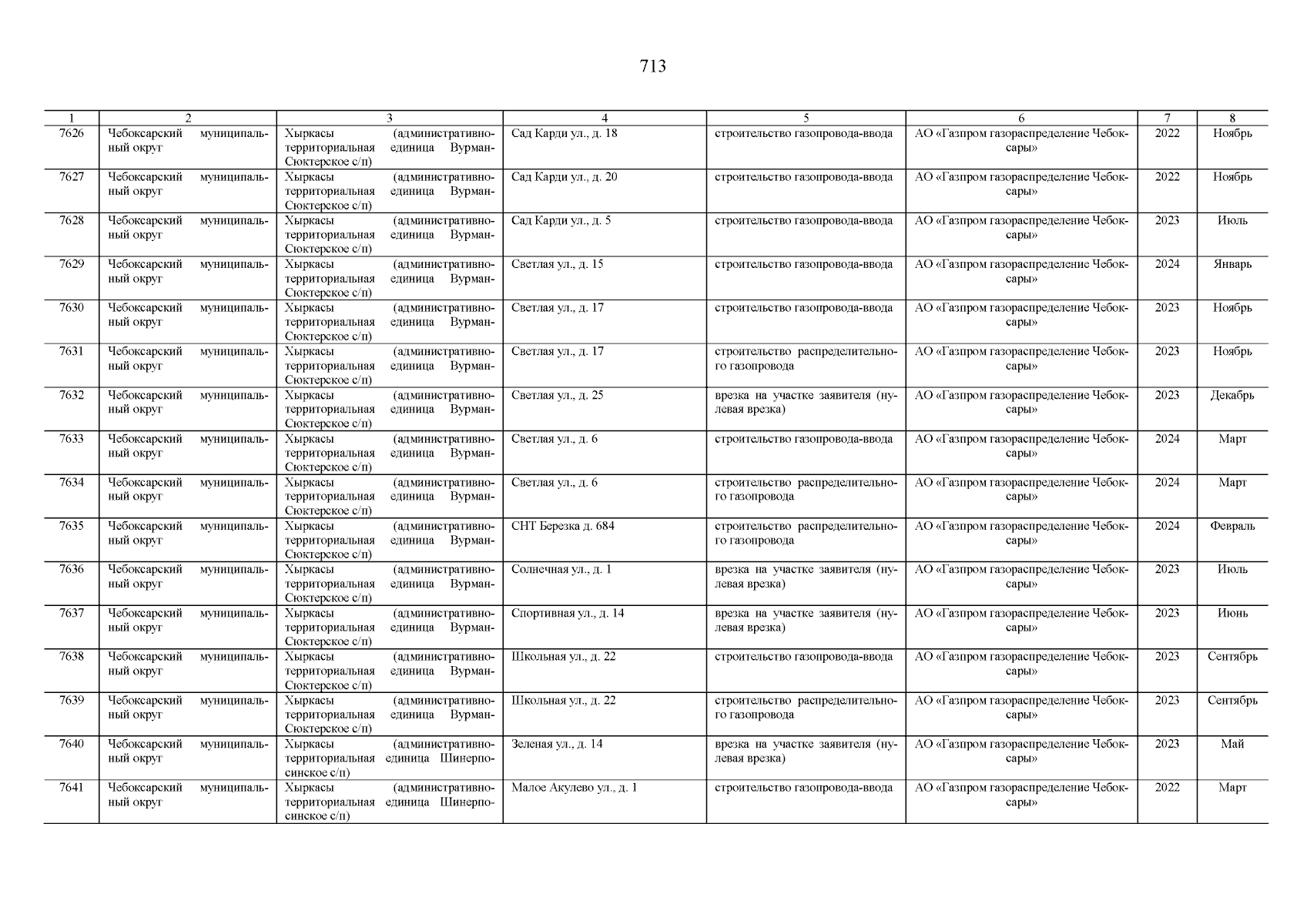 713

| 1 | 2 | 3 | 4 | 5 | 6 | 7 | 8 |
|---|---|---|---|---|---|---|---|
| 7626 | Чебоксарский муниципальный округ | Хыркасы (административно-территориальная единица Вурман-Сюктерское с/п) | Сад Карди ул., д. 18 | строительство газопровода-ввода | АО «Газпром газораспределение Чебоксары» | 2022 | Ноябрь |
| 7627 | Чебоксарский муниципальный округ | Хыркасы (административно-территориальная единица Вурман-Сюктерское с/п) | Сад Карди ул., д. 20 | строительство газопровода-ввода | АО «Газпром газораспределение Чебоксары» | 2022 | Ноябрь |
| 7628 | Чебоксарский муниципальный округ | Хыркасы (административно-территориальная единица Вурман-Сюктерское с/п) | Сад Карди ул., д. 5 | строительство газопровода-ввода | АО «Газпром газораспределение Чебоксары» | 2023 | Июль |
| 7629 | Чебоксарский муниципальный округ | Хыркасы (административно-территориальная единица Вурман-Сюктерское с/п) | Светлая ул., д. 15 | строительство газопровода-ввода | АО «Газпром газораспределение Чебоксары» | 2024 | Январь |
| 7630 | Чебоксарский муниципальный округ | Хыркасы (административно-территориальная единица Вурман-Сюктерское с/п) | Светлая ул., д. 17 | строительство газопровода-ввода | АО «Газпром газораспределение Чебоксары» | 2023 | Ноябрь |
| 7631 | Чебоксарский муниципальный округ | Хыркасы (административно-территориальная единица Вурман-Сюктерское с/п) | Светлая ул., д. 17 | строительство распределительного газопровода | АО «Газпром газораспределение Чебоксары» | 2023 | Ноябрь |
| 7632 | Чебоксарский муниципальный округ | Хыркасы (административно-территориальная единица Вурман-Сюктерское с/п) | Светлая ул., д. 25 | врезка на участке заявителя (нулевая врезка) | АО «Газпром газораспределение Чебоксары» | 2023 | Декабрь |
| 7633 | Чебоксарский муниципальный округ | Хыркасы (административно-территориальная единица Вурман-Сюктерское с/п) | Светлая ул., д. 6 | строительство газопровода-ввода | АО «Газпром газораспределение Чебоксары» | 2024 | Март |
| 7634 | Чебоксарский муниципальный округ | Хыркасы (административно-территориальная единица Вурман-Сюктерское с/п) | Светлая ул., д. 6 | строительство распределительного газопровода | АО «Газпром газораспределение Чебоксары» | 2024 | Март |
| 7635 | Чебоксарский муниципальный округ | Хыркасы (административно-территориальная единица Вурман-Сюктерское с/п) | СНТ Березка д. 684 | строительство распределительного газопровода | АО «Газпром газораспределение Чебоксары» | 2024 | Февраль |
| 7636 | Чебоксарский муниципальный округ | Хыркасы (административно-территориальная единица Вурман-Сюктерское с/п) | Солнечная ул., д. 1 | врезка на участке заявителя (нулевая врезка) | АО «Газпром газораспределение Чебоксары» | 2023 | Июль |
| 7637 | Чебоксарский муниципальный округ | Хыркасы (административно-территориальная единица Вурман-Сюктерское с/п) | Спортивная ул., д. 14 | врезка на участке заявителя (нулевая врезка) | АО «Газпром газораспределение Чебоксары» | 2023 | Июнь |
| 7638 | Чебоксарский муниципальный округ | Хыркасы (административно-территориальная единица Вурман-Сюктерское с/п) | Школьная ул., д. 22 | строительство газопровода-ввода | АО «Газпром газораспределение Чебоксары» | 2023 | Сентябрь |
| 7639 | Чебоксарский муниципальный округ | Хыркасы (административно-территориальная единица Вурман-Сюктерское с/п) | Школьная ул., д. 22 | строительство распределительного газопровода | АО «Газпром газораспределение Чебоксары» | 2023 | Сентябрь |
| 7640 | Чебоксарский муниципальный округ | Хыркасы (административно-территориальная единица Шинерпосинское с/п) | Зеленая ул., д. 14 | врезка на участке заявителя (нулевая врезка) | АО «Газпром газораспределение Чебоксары» | 2023 | Май |
| 7641 | Чебоксарский муниципальный округ | Хыркасы (административно-территориальная единица Шинерпосинское с/п) | Малое Акулево ул., д. 1 | строительство газопровода-ввода | АО «Газпром газораспределение Чебоксары» | 2022 | Март |